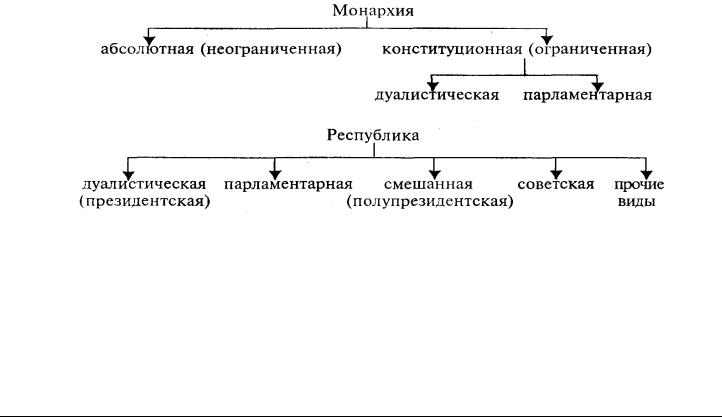 Монархия

абсолютная (неограниченная)

конституционная (ограниченная)

дуалистическая

парламентарная

Республика

дуалистическая (президентская)

парламентарная

смешанная (полупрезидентская)

советская

прочие виды